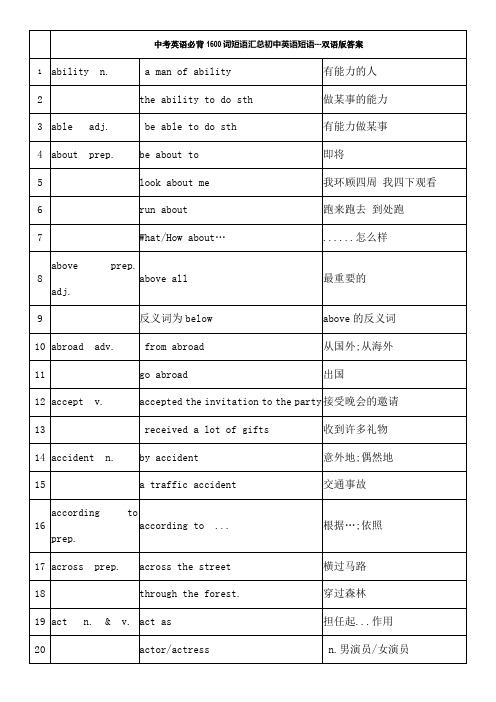 | | 中考英语必背1600词短语汇总初中英语短语--双语版答案 | | |
|---|---|---|---|
| 1 | ability n. | a man of ability | 有能力的人 |
| 2 | | the ability to do sth | 做某事的能力 |
| 3 | able adj. | be able to do sth | 有能力做某事 |
| 4 | about prep. | be about to | 即将 |
| 5 | | look about me | 我环顾四周 我四下观看 |
| 6 | | run about | 跑来跑去 到处跑 |
| 7 | | What/How about… | ......怎么样 |
| 8 | above prep. adj. | above all | 最重要的 |
| 9 | | 反义词为below | above的反义词 |
| 10 | abroad adv. | from abroad | 从国外;从海外 |
| 11 | | go abroad | 出国 |
| 12 | accept v. | accepted the invitation to the party | 接受晚会的邀请 |
| 13 | | received a lot of gifts | 收到许多礼物 |
| 14 | accident n. | by accident | 意外地;偶然地 |
| 15 | | a traffic accident | 交通事故 |
| 16 | according to prep. | according to ... | 根据…;依照 |
| 17 | across prep. | across the street | 横过马路 |
| 18 | | through the forest. | 穿过森林 |
| 19 | act n. & v. | act as | 担任起...作用 |
| 20 | | actor/actress | n.男演员/女演员 |